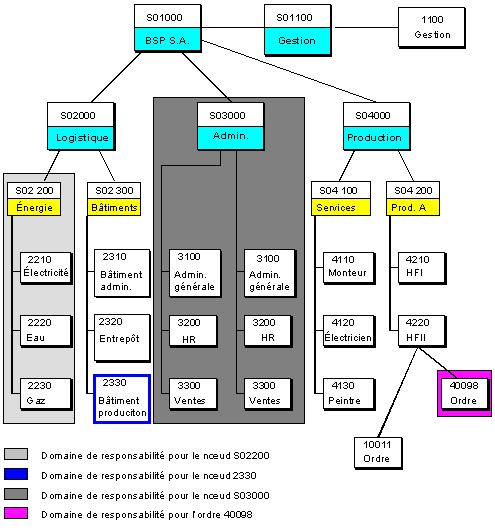 S01000
BSP S.A.

S01100
Gestion

1100
Gestion

S02000
Logistique

S03000
Admin.

S04000
Production

S02 200
Énergie

S02 300
Bâtiments

S04 100
Services

S04 200
Prod. A

2210
Électricité

2220
Eau

2230
Gaz

2310
Bâtiment admin.

2320
Entrepôt

2330
Bâtiment produciton

3100
Admin. générale

3200
HR

3300
Ventes

3100
Admin. générale

3200
HR

3300
Ventes

4110
Monteur

4120
Électricien

4130
Peintre

4210
HFI

4220
HFII

40098
Ordre

10011
Ordre

Domaine de responsabilité pour le nœud S02200

Domaine de responsabilité pour le nœud 2330

Domaine de responsabilité pour le nœud S03000

Domaine de responsabilité pour l'ordre 40098